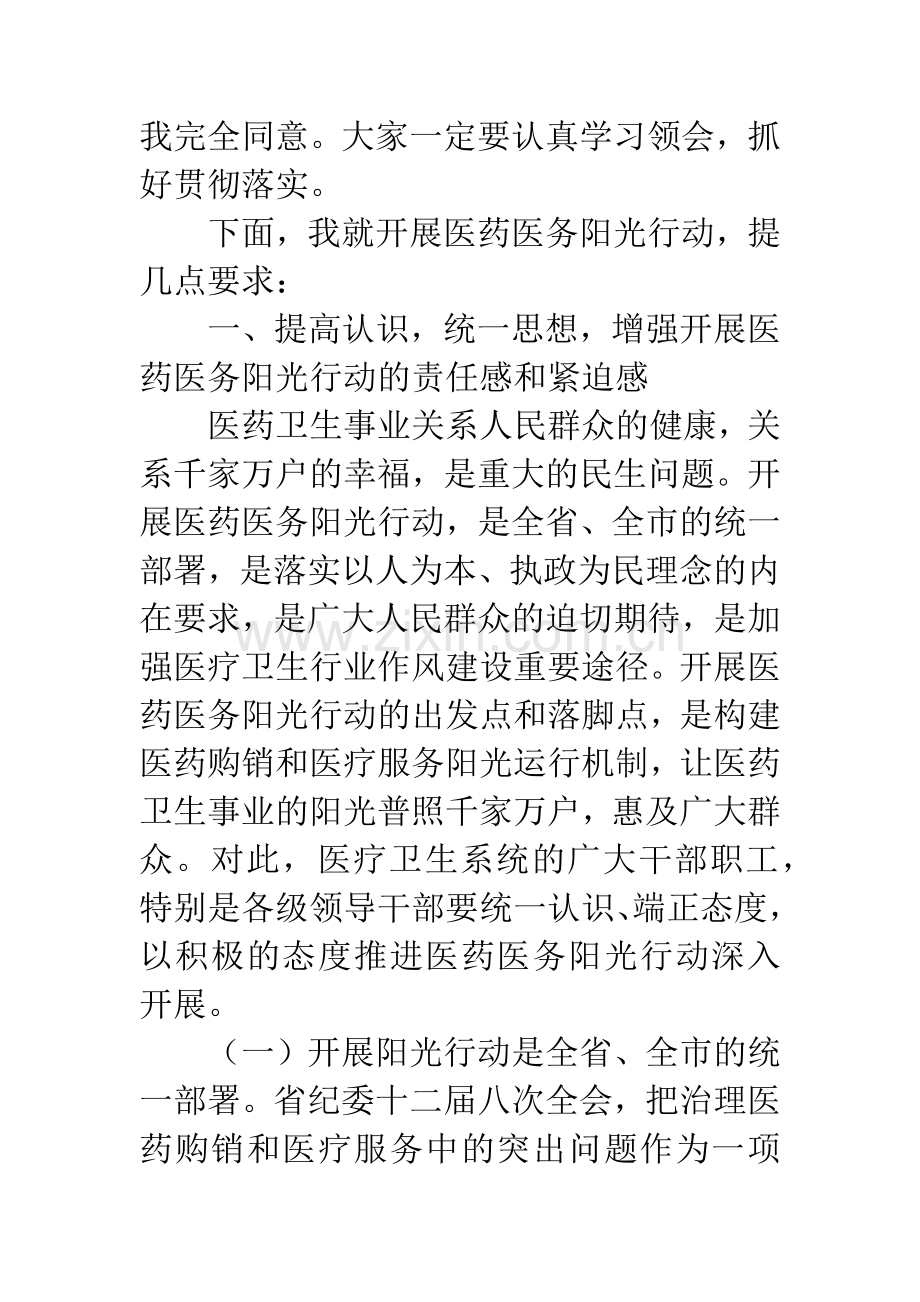 我完全同意。大家一定要认真学习领会，抓好贯彻落实。

下面，我就开展医药医务阳光行动，提几点要求：

一、提高认识，统一思想，增强开展医药医务阳光行动的责任感和紧迫感

医药卫生事业关系人民群众的健康，关系千家万户的幸福，是重大的民生问题。开展医药医务阳光行动，是全省、全市的统一部署，是落实以人为本、执政为民理念的内在要求，是广大人民群众的迫切期待，是加强医疗卫生行业作风建设重要途径。开展医药医务阳光行动的出发点和落脚点，是构建医药购销和医疗服务阳光运行机制，让医药卫生事业的阳光普照千家万户，惠及广大群众。对此，医疗卫生系统的广大干部职工，特别是各级领导干部要统一认识、端正态度，以积极的态度推进医药医务阳光行动深入开展。

（一）开展阳光行动是全省、全市的统一部署。省纪委十二届八次全会，把治理医药购销和医疗服务中的突出问题作为一项

www.zixin.com.cn